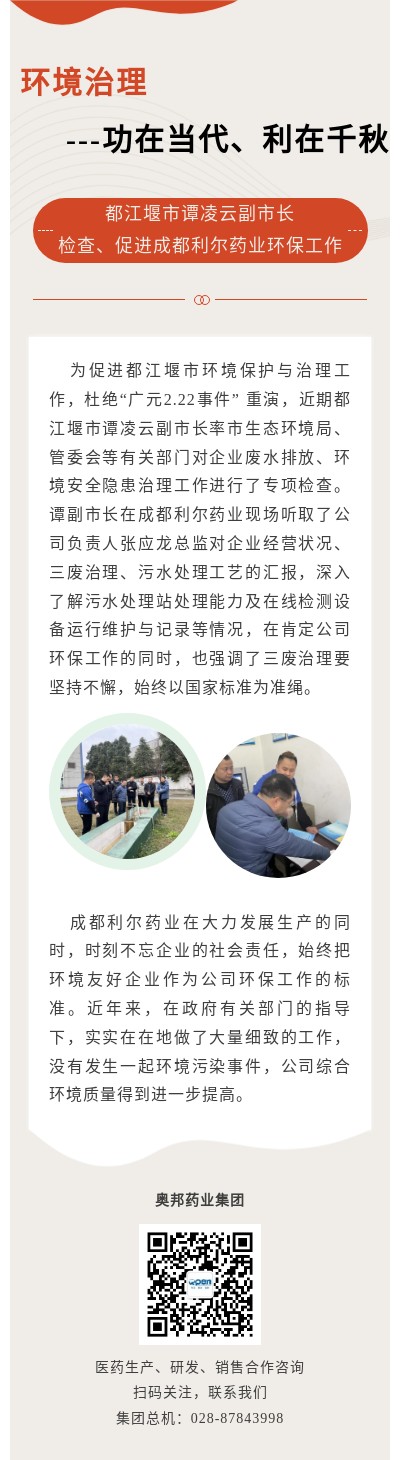 环境治理

---功在当代、利在千秋

都江堰市谭凌云副市长
检查、促进成都利尔药业环保工作

为促进都江堰市环境保护与治理工作，杜绝“广元2.22事件” 重演，近期都江堰市谭凌云副市长率市生态环境局、管委会等有关部门对企业废水排放、环境安全隐患治理工作进行了专项检查。谭副市长在成都利尔药业现场听取了公司负责人张应龙总监对企业经营状况、三废治理、污水处理工艺的汇报，深入了解污水处理站处理能力及在线检测设备运行维护与记录等情况，在肯定公司环保工作的同时，也强调了三废治理要坚持不懈，始终以国家标准为准绳。

成都利尔药业在大力发展生产的同时，时刻不忘企业的社会责任，始终把环境友好企业作为公司环保工作的标准。近年来，在政府有关部门的指导下，实实在在地做了大量细致的工作，没有发生一起环境污染事件，公司综合环境质量得到进一步提高。

奥邦药业集团

医药生产、研发、销售合作咨询
扫码关注，联系我们
集团总机：028-87843998